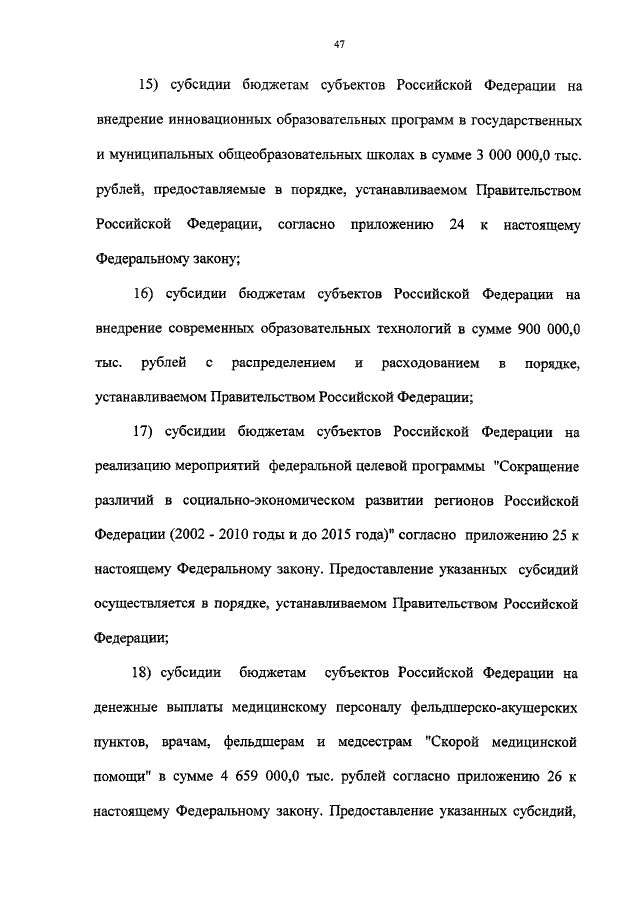 47

15) субсидии бюджетам субъектов Российской Федерации на внедрение инновационных образовательных программ в государственных и муниципальных общеобразовательных школах в сумме 3 000 000,0 тыс. рублей, предоставляемые в порядке, устанавливаемом Правительством Российской Федерации, согласно приложению 24 к настоящему Федеральному закону;

16) субсидии бюджетам субъектов Российской Федерации на внедрение современных образовательных технологий в сумме 900 000,0 тыс. рублей с распределением и расходованием в порядке, устанавливаемом Правительством Российской Федерации;

17) субсидии бюджетам субъектов Российской Федерации на реализацию мероприятий федеральной целевой программы "Сокращение различий в социально-экономическом развитии регионов Российской Федерации (2002 - 2010 годы и до 2015 года)" согласно приложению 25 к настоящему Федеральному закону. Предоставление указанных субсидий осуществляется в порядке, устанавливаемом Правительством Российской Федерации;

18) субсидии бюджетам субъектов Российской Федерации на денежные выплаты медицинскому персоналу фельдшерско-акушерских пунктов, врачам, фельдшерам и медсестрам "Скорой медицинской помощи" в сумме 4 659 000,0 тыс. рублей согласно приложению 26 к настоящему Федеральному закону. Предоставление указанных субсидий,